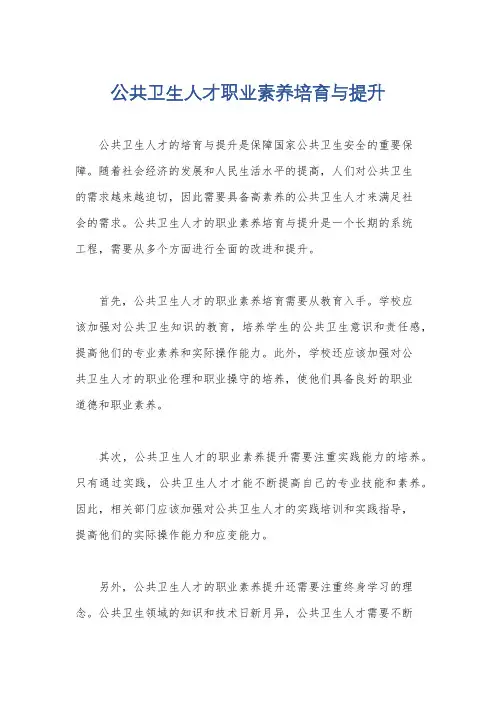 公共卫生人才职业素养培育与提升

公共卫生人才的培育与提升是保障国家公共卫生安全的重要保障。随着社会经济的发展和人民生活水平的提高，人们对公共卫生的需求越来越迫切，因此需要具备高素养的公共卫生人才来满足社会的需求。公共卫生人才的职业素养培育与提升是一个长期的系统工程，需要从多个方面进行全面的改进和提升。

首先，公共卫生人才的职业素养培育需要从教育入手。学校应该加强对公共卫生知识的教育，培养学生的公共卫生意识和责任感，提高他们的专业素养和实际操作能力。此外，学校还应该加强对公共卫生人才的职业伦理和职业操守的培养，使他们具备良好的职业道德和职业素养。

其次，公共卫生人才的职业素养提升需要注重实践能力的培养。只有通过实践，公共卫生人才才能不断提高自己的专业技能和素养。因此，相关部门应该加强对公共卫生人才的实践培训和实践指导，提高他们的实际操作能力和应变能力。

另外，公共卫生人才的职业素养提升还需要注重终身学习的理念。公共卫生领域的知识和技术日新月异，公共卫生人才需要不断